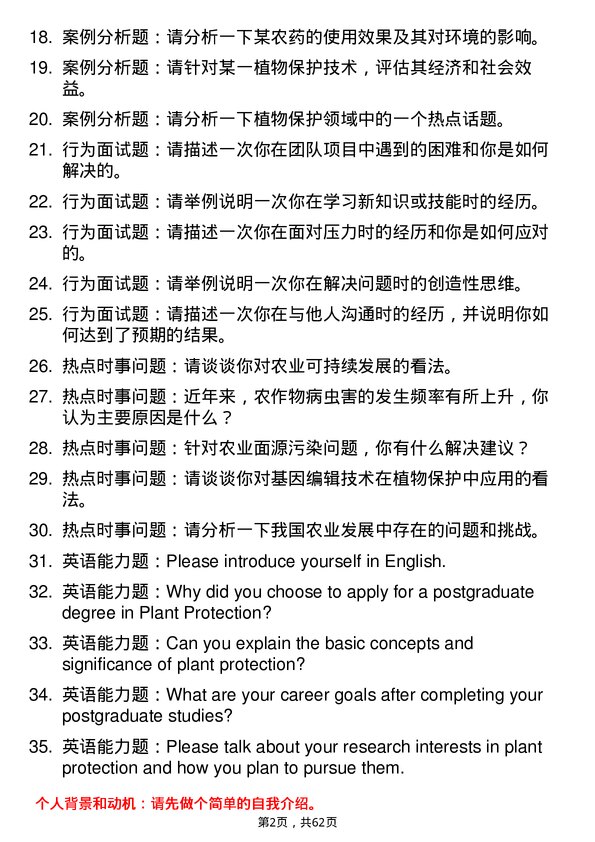 18. 案例分析题：请分析一下某农药的使用效果及其对环境的影响。

19. 案例分析题：请针对某一植物保护技术，评估其经济和社会效益。

20. 案例分析题：请分析一下植物保护领域中的一个热点话题。

21. 行为面试题：请描述一次你在团队项目中遇到的困难和你是如何解决的。

22. 行为面试题：请举例说明一次你在学习新知识或技能时的经历。

23. 行为面试题：请描述一次你在面对压力时的经历和你是如何应对的。

24. 行为面试题：请举例说明一次你在解决问题时的创造性思维。

25. 行为面试题：请描述一次你在与他人沟通时的经历，并说明你如何达到了预期的结果。

26. 热点时事问题：请谈谈你对农业可持续发展的看法。

27. 热点时事问题：近年来，农作物病虫害的发生频率有所上升，你认为主要原因是什么？

28. 热点时事问题：针对农业面源污染问题，你有什么解决建议？

29. 热点时事问题：请谈谈你对基因编辑技术在植物保护中应用的看法。

30. 热点时事问题：请分析一下我国农业发展中存在的问题和挑战。

31. 英语能力题：Please introduce yourself in English.

32. 英语能力题：Why did you choose to apply for a postgraduate degree in Plant Protection?

33. 英语能力题：Can you explain the basic concepts and significance of plant protection?

34. 英语能力题：What are your career goals after completing your postgraduate studies?

35. 英语能力题：Please talk about your research interests in plant protection and how you plan to pursue them.

个人背景和动机：请先做个简单的自我介绍。

第2页，共62页